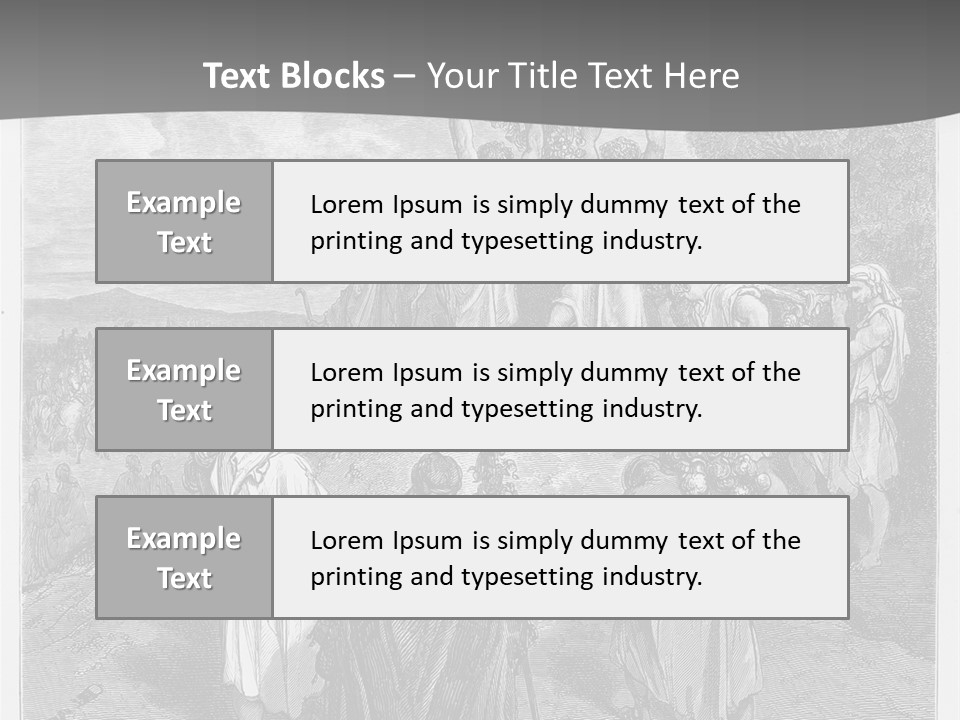 Text Blocks – Your Title Text Here

Example Text

Lorem Ipsum is simply dummy text of the printing and typesetting industry.

Example Text

Lorem Ipsum is simply dummy text of the printing and typesetting industry.

Example Text

Lorem Ipsum is simply dummy text of the printing and typesetting industry.